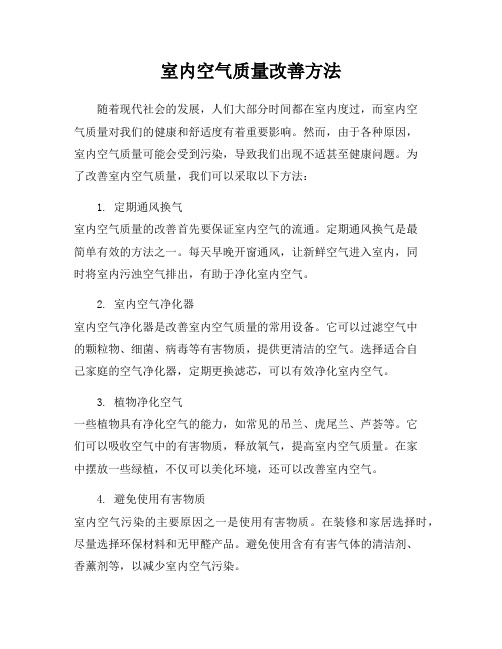 室内空气质量改善方法

随着现代社会的发展，人们大部分时间都在室内度过，而室内空气质量对我们的健康和舒适度有着重要影响。然而，由于各种原因，室内空气质量可能会受到污染，导致我们出现不适甚至健康问题。为了改善室内空气质量，我们可以采取以下方法：

1. 定期通风换气
室内空气质量的改善首先要保证室内空气的流通。定期通风换气是最简单有效的方法之一。每天早晚开窗通风，让新鲜空气进入室内，同时将室内污浊空气排出，有助于净化室内空气。

2. 室内空气净化器
室内空气净化器是改善室内空气质量的常用设备。它可以过滤空气中的颗粒物、细菌、病毒等有害物质，提供更清洁的空气。选择适合自己家庭的空气净化器，定期更换滤芯，可以有效净化室内空气。

3. 植物净化空气
一些植物具有净化空气的能力，如常见的吊兰、虎尾兰、芦荟等。它们可以吸收空气中的有害物质，释放氧气，提高室内空气质量。在家中摆放一些绿植，不仅可以美化环境，还可以改善室内空气。

4. 避免使用有害物质
室内空气污染的主要原因之一是使用有害物质。在装修和家居选择时，尽量选择环保材料和无甲醛产品。避免使用含有有害气体的清洁剂、香薰剂等，以减少室内空气污染。